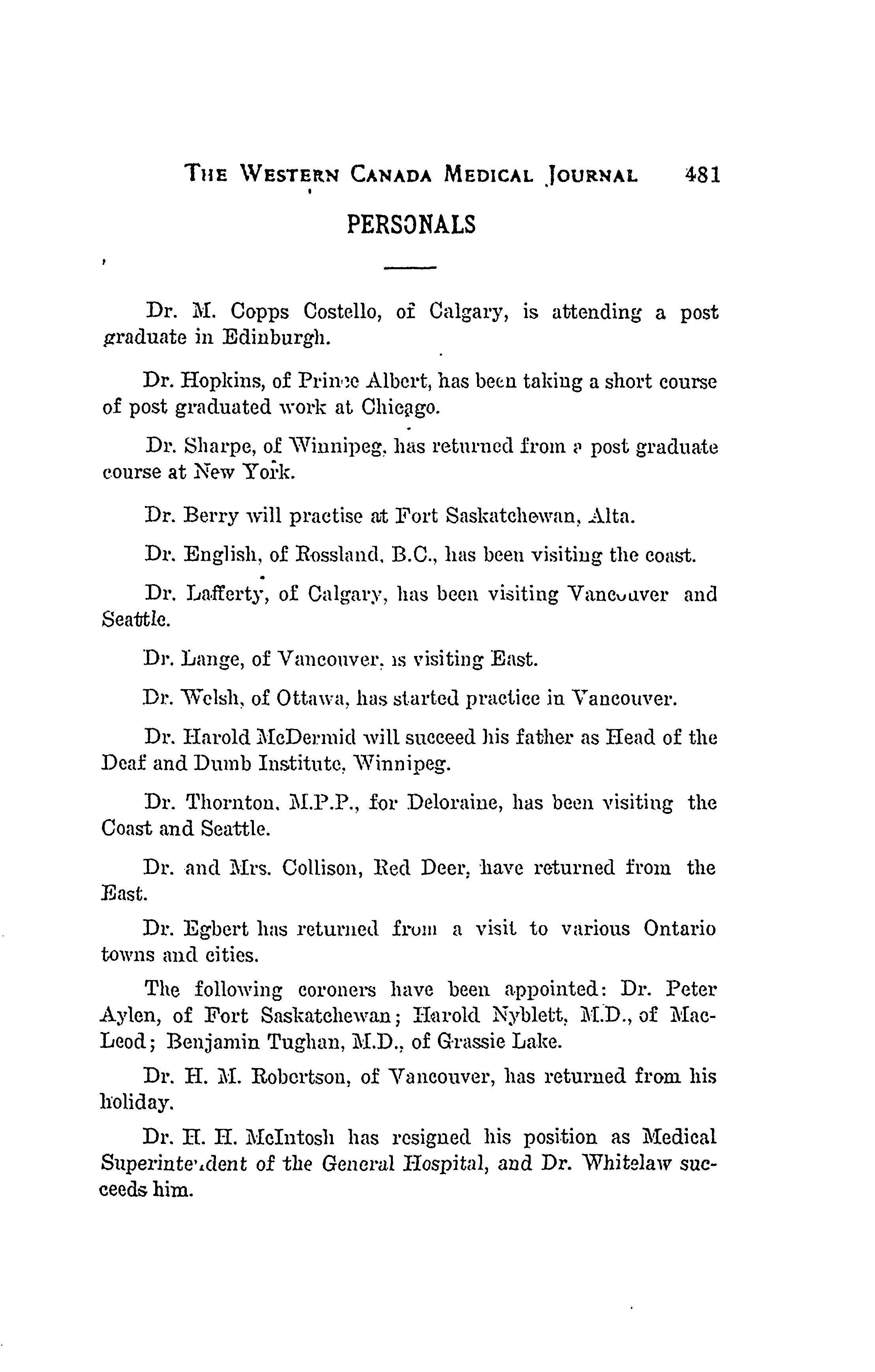 THE WESTERN CANADA MEDICAL JOURNAL 481

PERSONALS

Dr. M. Copps Costello, of Calgary, is attending a post graduate in Edinburgh.

Dr. Hopkins, of Prince Albert, has been taking a short course of post graduated work at Chicago.

Dr. Sharpe, of Winnipeg, has returned from a post graduate course at New York.

Dr. Berry will practise at Fort Saskatchewan, Alta.

Dr. English, of Rossland, B.C., has been visiting the coast.

Dr. Lafferty, of Calgary, has been visiting Vancouver and Seattle.

Dr. Lange, of Vancouver, is visiting East.

Dr. Welsh, of Ottawa, has started practice in Vancouver.

Dr. Harold McDermid will succeed his father as Head of the Deaf and Dumb Institute, Winnipeg.

Dr. Thornton, M.P.P., for Deloraine, has been visiting the Coast and Seattle.

Dr. and Mrs. Collison, Red Deer, have returned from the East.

Dr. Egbert has returned from a visit to various Ontario towns and cities.

The following coroners have been appointed: Dr. Peter Aylen, of Fort Saskatchewan; Harold Nyblett, M.D., of MacLeod; Benjamin Tughan, M.D., of Grassie Lake.

Dr. H. M. Robertson, of Vancouver, has returned from his holiday.

Dr. H. H. McIntosh has resigned his position as Medical Superintendent of the General Hospital, and Dr. Whitelaw succeeds him.